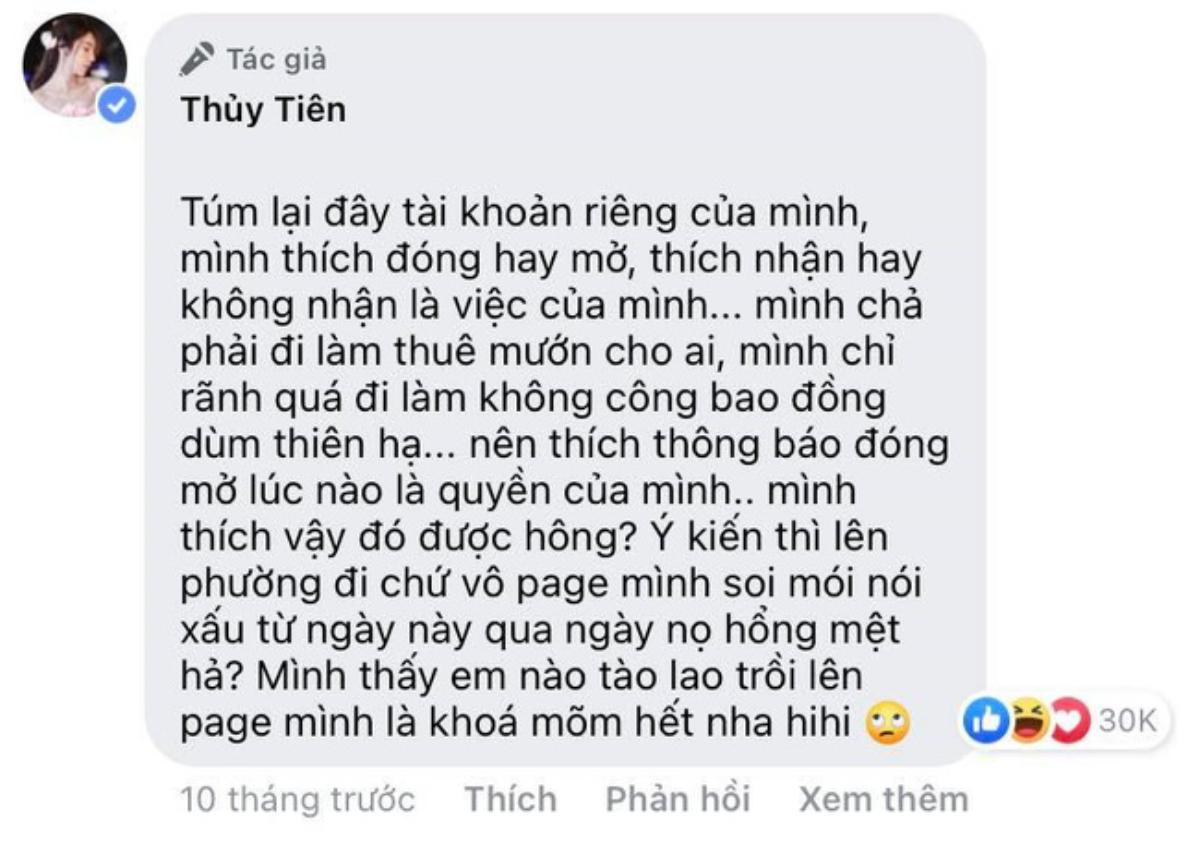 Tác giả
Thủy Tiên

Túm lại đây tài khoản riêng của mình, mình thích đóng hay mở, thích nhận hay không nhận là việc của mình... mình chả phải đi làm thuê mướn cho ai, mình chỉ rãnh quá đi làm không công bao đồng dùm thiên hạ... nên thích thông báo đóng mở lúc nào là quyền của mình.. mình thích vậy đó được hông? Ý kiến thì lên phường đi chứ vô page mình soi mói nói xấu từ ngày này qua ngày nọ hổng mệt hả? Mình thấy em nào tào lao trồi lên page mình là khoá mõm hết nha hihi 🙄

30K

10 tháng trước Thích Phản hồi Xem thêm